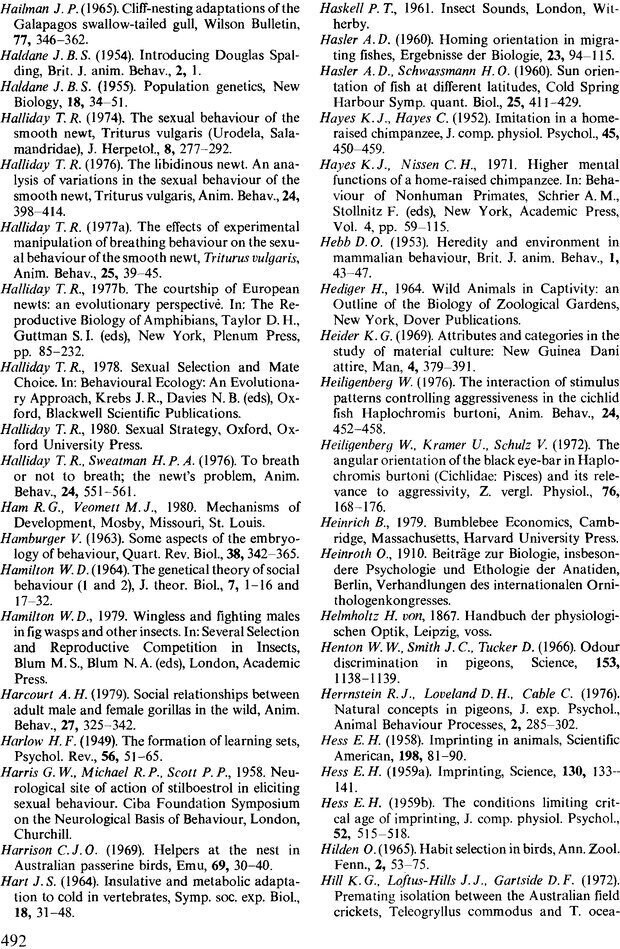 Hailman J. P. (1965). Cliff-nesting adaptations of the Galapagos swallow-tailed gull, Wilson Bulletin, 77, 346–362.
Haldane J. B. S. (1954). Introducing Douglas Spalding, Brit. J. anim. Behav., 2, 1.
Haldane J. B. S. (1955). Population genetics, New Biology, 18, 34–51.
Halliday T. R. (1974). The sexual behaviour of the smooth newt, Triturus vulgaris (Urodela, Salamandridae), J. Herpetol., 8, 277–292.
Halliday T. R. (1976). The libidinous newt. An analysis of variations in the sexual behaviour of the smooth newt, Triturus vulgaris, Anim. Behav., 24, 398–414.
Halliday T. R. (1977a). The effects of experimental manipulation of breathing behaviour on the sexual behaviour of the smooth newt, Triturus vulgaris, Anim. Behav., 25, 39–45.
Halliday T. R., 1977b. The courtship of European newts: an evolutionary perspective. In: The Reproductive Biology of Amphibians, Taylor D. H., Guttman S. I. (eds), New York, Plenum Press, pp. 85–232.
Halliday T. R., 1978. Sexual Selection and Mate Choice. In: Behavioural Ecology: An Evolutionary Approach, Krebs J. R., Davies N. B. (eds), Oxford, Blackwell Scientific Publications.
Halliday T. R., 1980. Sexual Strategy, Oxford, Oxford University Press.
Halliday T. R., Sweatman H. P. A. (1976). To breath or not to breath; the newt's problem, Anim. Behav., 24, 551–561.
Ham R. G., Veomett M. J., 1980. Mechanisms of Development, Mosby, Missouri, St. Louis.
Hamburger V. (1963). Some aspects of the embryology of behaviour, Quart. Rev. Biol., 38, 342–365.
Hamilton W. D. (1964). The genetical theory of social behaviour (1 and 2), J. theor. Biol., 7, 1–16 and 17–32.
Hamilton W. D., 1979. Wingless and fighting males in fig wasps and other insects. In: Several Selection and Reproductive Competition in Insects, Blum M. S., Blum N. A. (eds), London, Academic Press.
Harcourt A. H. (1979). Social relationships between adult male and female gorillas in the wild, Anim. Behav., 27, 325–342.
Harlow H. F. (1949). The formation of learning sets, Psychol. Rev., 56, 51–65.
Harris G. W., Michael R. P., Scott P. P., 1958. Neurological site of action of stilboestrol in eliciting sexual behaviour. Ciba Foundation Symposium on the Neurological Basis of Behaviour, London, Churchill.
Harrison C. J. O. (1969). Helpers at the nest in Australian passerine birds, Emu, 69, 30–40.
Hart J. S. (1964). Insulative and metabolic adaptation to cold in vertebrates, Symp. soc. exp. Biol., 18, 31–48.

492

Haskell P. T., 1961. Insect Sounds, London, Witherby.
Hasler A. D. (1960). Homing orientation in migrating fishes, Ergebnisse der Biologie, 23, 94–115.
Hasler A. D., Schwassmann H. O. (1960). Sun orientation of fish at different latitudes, Cold Spring Harbour Symp. quant. Biol., 25, 411–429.
Hayes K. J., Hayes C. (1952). Imitation in a home-raised chimpanzee, J. comp. physiol. Psychol., 45, 450–459.
Hayes K. J., Nissen C. H., 1971. Higher mental functions of a home-raised chimpanzee. In: Behaviour of Nonhuman Primates, Schrier A. M., Stollnitz F. (eds), New York, Academic Press, Vol. 4, pp. 59–115.
Hebb D. O. (1953). Heredity and environment in mammalian behaviour, Brit. J. anim. Behav., 1, 43–47.
Hediger H., 1964. Wild Animals in Captivity: an Outline of the Biology of Zoological Gardens, New York, Dover Publications.
Heider K. G. (1969). Attributes and categories in the study of material culture: New Guinea Dani attire, Man, 4, 379–391.
Heiligenberg W. (1976). The interaction of stimulus patterns controlling aggressiveness in the cichlid fish Haplochromis burtoni, Anim. Behav., 24, 452–458.
Heiligenberg W., Kramer U., Schulz V. (1972). The angular orientation of the black eye-bar in Haplochromis burtoni (Cichlidae: Pisces) and its relevance to aggressivity, Z. vergl. Physiol., 76, 168–176.
Heinrich B., 1979. Bumblebee Economics, Cambridge, Massachusetts, Harvard University Press.
Heinroth O., 1910. Beiträge zur Biologie, insbesondere Psychologie und Ethologie der Anatiden, Berlin, Verhandlungen des internationalen Ornithologenkongresses.
Helmholtz H. von, 1867. Handbuch der physiologischen Optik, Leipzig, voss.
Henton W. W., Smith J. C., Tucker D. (1966). Odour discrimination in pigeons, Science, 153, 1138–1139.
Herrnstein R. J., Loveland D. H., Cable C. (1976). Natural concepts in pigeons, J. exp. Psychol., Animal Behaviour Processes, 2, 285–302.
Hess E. H. (1958). Imprinting in animals, Scientific American, 198, 81–90.
Hess E. H. (1959a). Imprinting, Science, 130, 133–141.
Hess E. H. (1959b). The conditions limiting critcal age of imprinting, J. comp. physiol. Psychol., 52, 515–518.
Hilden O. (1965). Habit selection in birds, Ann. Zool. Fenn., 2, 53–75.
Hill K. G., Loftus-Hills J. J., Gartside D. F. (1972). Premating isolation between the Australian field crickets, Teleogryllus commodus and T. ocea-